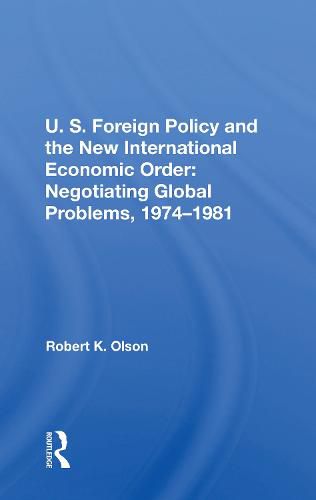 U. S. Foreign Policy and the New International Economic Order: Negotiating Global Problems, 1974–1981

Robert K. Olson

ROUTLEDGE